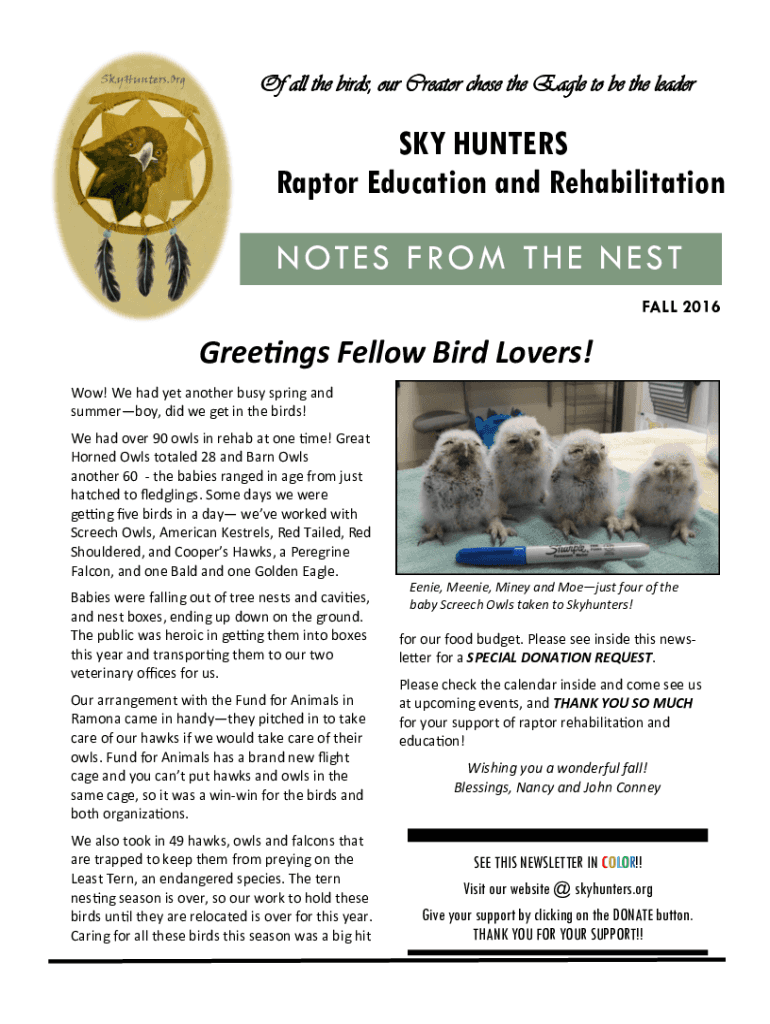 SkyHunters.Org

Of all the birds, our Creator chose the Eagle to be the leader

SKY HUNTERS

Raptor Education and Rehabilitation

NOTES FROM THE NEST

FALL 2016

Greetings Fellow Bird Lovers!

Wow! We had yet another busy spring and summer—boy, did we get in the birds!

We had over 90 owls in rehab at one time! Great Horned Owls totaled 28 and Barn Owls another 60 - the babies ranged in age from just hatched to fledglings. Some days we were getting five birds in a day— we've worked with Screech Owls, American Kestrels, Red Tailed, Red Shouldered, and Cooper's Hawks, a Peregrine Falcon, and one Bald and one Golden Eagle.

Babies were falling out of tree nests and cavities, and nest boxes, ending up down on the ground. The public was heroic in getting them into boxes this year and transporting them to our two veterinary offices for us.

Our arrangement with the Fund for Animals in Ramona came in handy—they pitched in to take care of our hawks if we would take care of their owls. Fund for Animals has a brand new flight cage and you can't put hawks and owls in the same cage, so it was a win-win for the birds and both organizations.

We also took in 49 hawks, owls and falcons that are trapped to keep them from preying on the Least Tern, an endangered species. The tern nesting season is over, so our work to hold these birds until they are relocated is over for this year. Caring for all these birds this season was a big hit

Sharpie

Eenie, Meenie, Miney and Moe—just four of the baby Screech Owls taken to Skyhunters!

for our food budget. Please see inside this newsletter for a SPECIAL DONATION REQUEST.

Please check the calendar inside and come see us at upcoming events, and THANK YOU SO MUCH for your support of raptor rehabilitation and education!

Wishing you a wonderful fall!
Blessings, Nancy and John Conney

SEE THIS NEWSLETTER IN COLOR!!

Visit our website @ skyhunters.org

Give your support by clicking on the DONATE button.
THANK YOU FOR YOUR SUPPORT!!